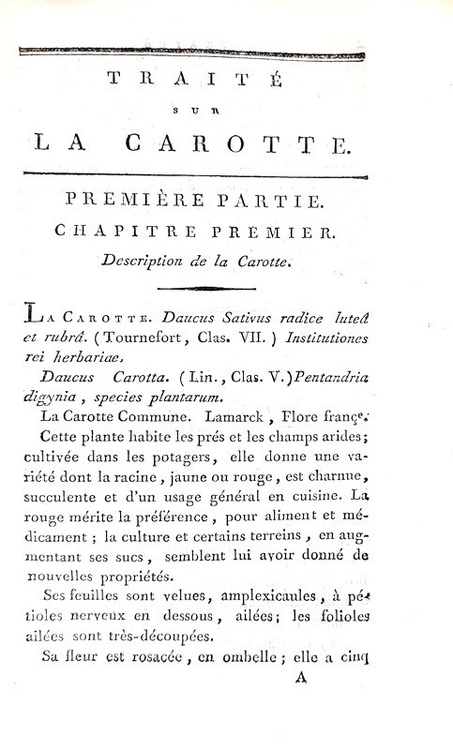 TRAITÉ

SUR

LA CAROTTE.

PREMIÈRE PARTIE.

CHAPITRE PREMIER.

Description de la Carotte.

La Carotte. Daucus Sativus radice luteâ et rubrâ. (Tournefort, Clas. VII.) Institutiones rei herbariae.

Daucus Carotta. (Lin., Clas. V.) Pentandria digynia, species plantarum.

La Carotte Commune. Lamarck, Flore franç.

Cette plante habite les prés et les champs arides; cultivée dans les potagers, elle donne une variété dont la racine, jaune ou rouge, est charnue, succulente et d'un usage général en cuisine. La rouge mérite la préférence, pour aliment et médicament; la culture et certains terreins, en augmentant ses sucs, semblent lui avoir donné de nouvelles propriétés.

Ses feuilles sont velues, amplexicaules, à pétioles nerveux en dessous, ailées; les folioles ailées sont très-découpées.

Sa fleur est rosacée, en ombelle; elle a cinq

A